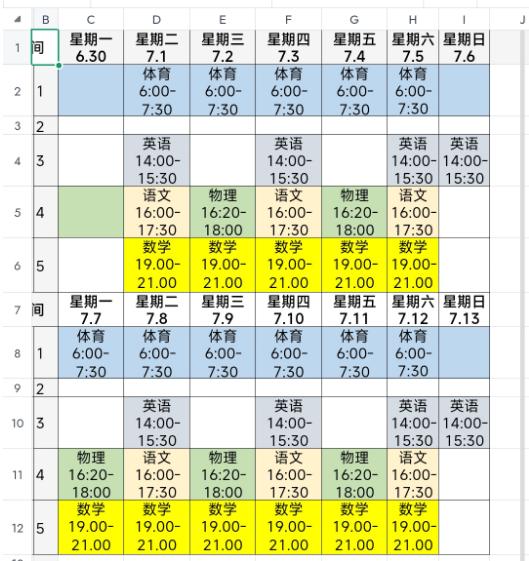 | | B | C | D | E | F | G | H | I | J |
|---|---|---|---|---|---|---|---|---|---|
| 1 | 间 | 星期一 6.30 | 星期二 7.1 | 星期三 7.2 | 星期四 7.3 | 星期五 7.4 | 星期六 7.5 | 星期日 7.6 | |
| 2 | 1 | | 体育 6:00-7:30 | 体育 6:00-7:30 | 体育 6:00-7:30 | 体育 6:00-7:30 | 体育 6:00-7:30 | | |
| 3 | 2 | | | | | | | | |
| 4 | 3 | | 英语 14:00-15:30 | | 英语 14:00-15:30 | | 英语 14:00-15:30 | 英语 14:00-15:30 | |
| 5 | 4 | | 语文 16:00-17:30 | 物理 16:20-18:00 | 语文 16:00-17:30 | 物理 16:20-18:00 | 语文 16:00-17:30 | | |
| 6 | 5 | | 数学 19.00-21.00 | 数学 19.00-21.00 | 数学 19.00-21.00 | 数学 19.00-21.00 | 数学 19.00-21.00 | | |
| 7 | 间 | 星期一 7.7 | 星期二 7.8 | 星期三 7.9 | 星期四 7.10 | 星期五 7.11 | 星期六 7.12 | 星期日 7.13 | |
| 8 | 1 | 体育 6:00-7:30 | 体育 6:00-7:30 | 体育 6:00-7:30 | 体育 6:00-7:30 | 体育 6:00-7:30 | 体育 6:00-7:30 | | |
| 9 | 2 | | | | | | | | |
| 10 | 3 | | 英语 14:00-15:30 | | 英语 14:00-15:30 | | 英语 14:00-15:30 | 英语 14:00-15:30 | |
| 11 | 4 | 物理 16:20-18:00 | 语文 16:00-17:30 | 物理 16:20-18:00 | 语文 16:00-17:30 | 物理 16:20-18:00 | 语文 16:00-17:30 | | |
| 12 | 5 | 数学 19.00-21.00 | 数学 19.00-21.00 | 数学 19.00-21.00 | 数学 19.00-21.00 | 数学 19.00-21.00 | 数学 19.00-21.00 | | |